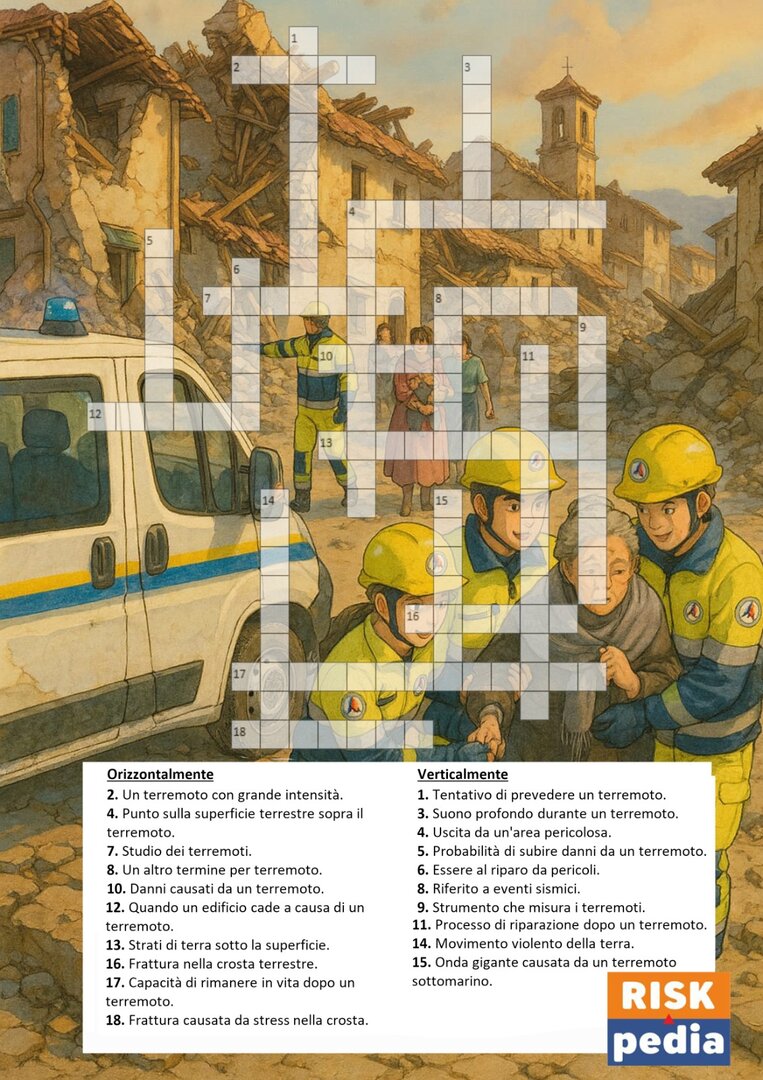 1
2
3
4
5
6
7
8
9
10
11
12
13
14
15
16
17
18

Orizzontalmente
2. Un terremoto con grande intensità.
4. Punto sulla superficie terrestre sopra il terremoto.
7. Studio dei terremoti.
8. Un altro termine per terremoto.
10. Danni causati da un terremoto.
12. Quando un edificio cade a causa di un terremoto.
13. Strati di terra sotto la superficie.
16. Frattura nella crosta terrestre.
17. Capacità di rimanere in vita dopo un terremoto.
18. Frattura causata da stress nella crosta.

Verticalmente
1. Tentativo di prevedere un terremoto.
3. Suono profondo durante un terremoto.
4. Uscita da un'area pericolosa.
5. Probabilità di subire danni da un terremoto.
6. Essere al riparo da pericoli.
8. Riferito a eventi sismici.
9. Strumento che misura i terremoti.
11. Processo di riparazione dopo un terremoto.
14. Movimento violento della terra.
15. Onda gigante causata da un terremoto sottomarino.

RISK pedia